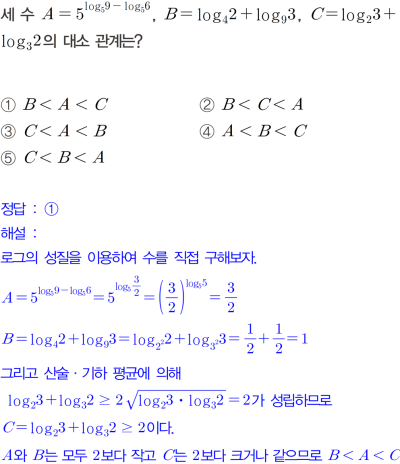 세 수 $A=5^{\log_5 9-\log_5 6}$, $B=\log_4 2+\log_9 3$, $C=\log_2 3+\log_3 2$의 대소 관계는?

① $B<A<C$ ② $B<C<A$
③ $C<A<B$ ④ $A<B<C$
⑤ $C<B<A$

정답 : ①
해설 :
로그의 성질을 이용하여 수를 직접 구해보자.
$A=5^{\log_5 9-\log_5 6}=5^{\log_5 \frac{3}{2}}=\left(\frac{3}{2}\right)^{\log_5 5}=\frac{3}{2}$
$B=\log_4 2+\log_9 3=\log_{2^2} 2+\log_{3^2} 3=\frac{1}{2}+\frac{1}{2}=1$
그리고 산술 · 기하 평균에 의해
$\log_2 3+\log_3 2 \geq 2\sqrt{\log_2 3 \cdot \log_3 2}=2$가 성립하므로
$C=\log_2 3+\log_3 2 \geq 2$이다.
$A$와 $B$는 모두 2보다 작고 $C$는 2보다 크거나 같으므로 $B<A<C$